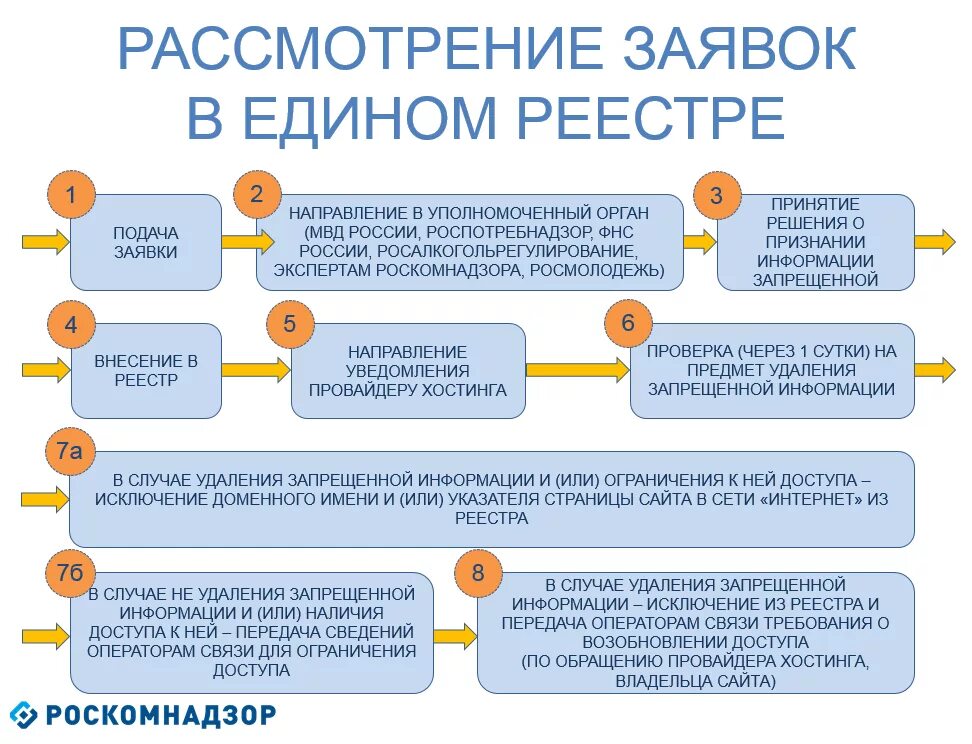 РАССМОТРЕНИЕ ЗАЯВОК В ЕДИНОМ РЕЕСТРЕ

1
ПОДАЧА ЗАЯВКИ

2
НАПРАВЛЕНИЕ В УПОЛНОМОЧЕННЫЙ ОРГАН (МВД РОССИИ, РОСПОТРЕБНАДЗОР, ФНС РОССИИ, РОСАЛКОГОЛЬРЕГУЛИРОВАНИЕ, ЭКСПЕРТАМ РОСКОМНАДЗОРА, РОСМОЛОДЕЖЬ)

3
ПРИНЯТИЕ РЕШЕНИЯ О ПРИЗНАНИИ ИНФОРМАЦИИ ЗАПРЕЩЕННОЙ

4
ВНЕСЕНИЕ В РЕЕСТР

5
НАПРАВЛЕНИЕ УВЕДОМЛЕНИЯ ПРОВАЙДЕРУ ХОСТИНГА

6
ПРОВЕРКА (ЧЕРЕЗ 1 СУТКИ) НА ПРЕДМЕТ УДАЛЕНИЯ ЗАПРЕЩЕННОЙ ИНФОРМАЦИИ

7а
В СЛУЧАЕ УДАЛЕНИЯ ЗАПРЕЩЕННОЙ ИНФОРМАЦИИ И (ИЛИ) ОГРАНИЧЕНИЯ К НЕЙ ДОСТУПА – ИСКЛЮЧЕНИЕ ДОМЕННОГО ИМЕНИ И (ИЛИ) УКАЗАТЕЛЯ СТРАНИЦЫ САЙТА В СЕТИ «ИНТЕРНЕТ» ИЗ РЕЕСТРА

7б
В СЛУЧАЕ НЕ УДАЛЕНИЯ ЗАПРЕЩЕННОЙ ИНФОРМАЦИИ И (ИЛИ) НАЛИЧИЯ ДОСТУПА К НЕЙ – ПЕРЕДАЧА СВЕДЕНИЙ ОПЕРАТОРАМ СВЯЗИ ДЛЯ ОГРАНИЧЕНИЯ ДОСТУПА

8
В СЛУЧАЕ УДАЛЕНИЯ ЗАПРЕЩЕННОЙ ИНФОРМАЦИИ – ИСКЛЮЧЕНИЕ ИЗ РЕЕСТРА И ПЕРЕДАЧА ОПЕРАТОРАМ СВЯЗИ ТРЕБОВАНИЯ О ВОЗОБНОВЛЕНИИ ДОСТУПА
(ПО ОБРАЩЕНИЮ ПРОВАЙДЕРА ХОСТИНГА, ВЛАДЕЛЬЦА САЙТА)

РОСКОМНАДЗОР